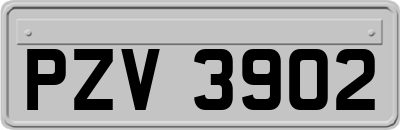 PZV 3902